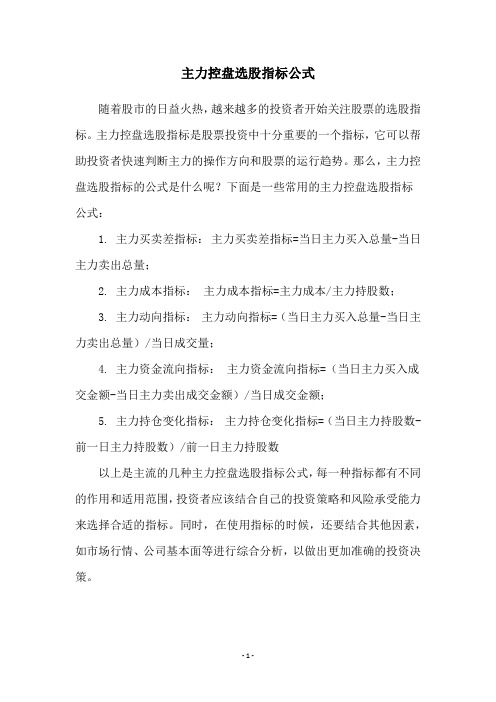 主力控盘选股指标公式

随着股市的日益火热，越来越多的投资者开始关注股票的选股指标。主力控盘选股指标是股票投资中十分重要的一个指标，它可以帮助投资者快速判断主力的操作方向和股票的运行趋势。那么，主力控盘选股指标的公式是什么呢？下面是一些常用的主力控盘选股指标公式：

1. 主力买卖差指标： 主力买卖差指标=当日主力买入总量-当日主力卖出总量；

2. 主力成本指标： 主力成本指标=主力成本/主力持股数；

3. 主力动向指标： 主力动向指标=（当日主力买入总量-当日主力卖出总量）/当日成交量；

4. 主力资金流向指标： 主力资金流向指标=（当日主力买入成交金额-当日主力卖出成交金额）/当日成交金额；

5. 主力持仓变化指标： 主力持仓变化指标=（当日主力持股数-前一日主力持股数）/前一日主力持股数

以上是主流的几种主力控盘选股指标公式，每一种指标都有不同的作用和适用范围，投资者应该结合自己的投资策略和风险承受能力来选择合适的指标。同时，在使用指标的时候，还要结合其他因素，如市场行情、公司基本面等进行综合分析，以做出更加准确的投资决策。

- 1 -